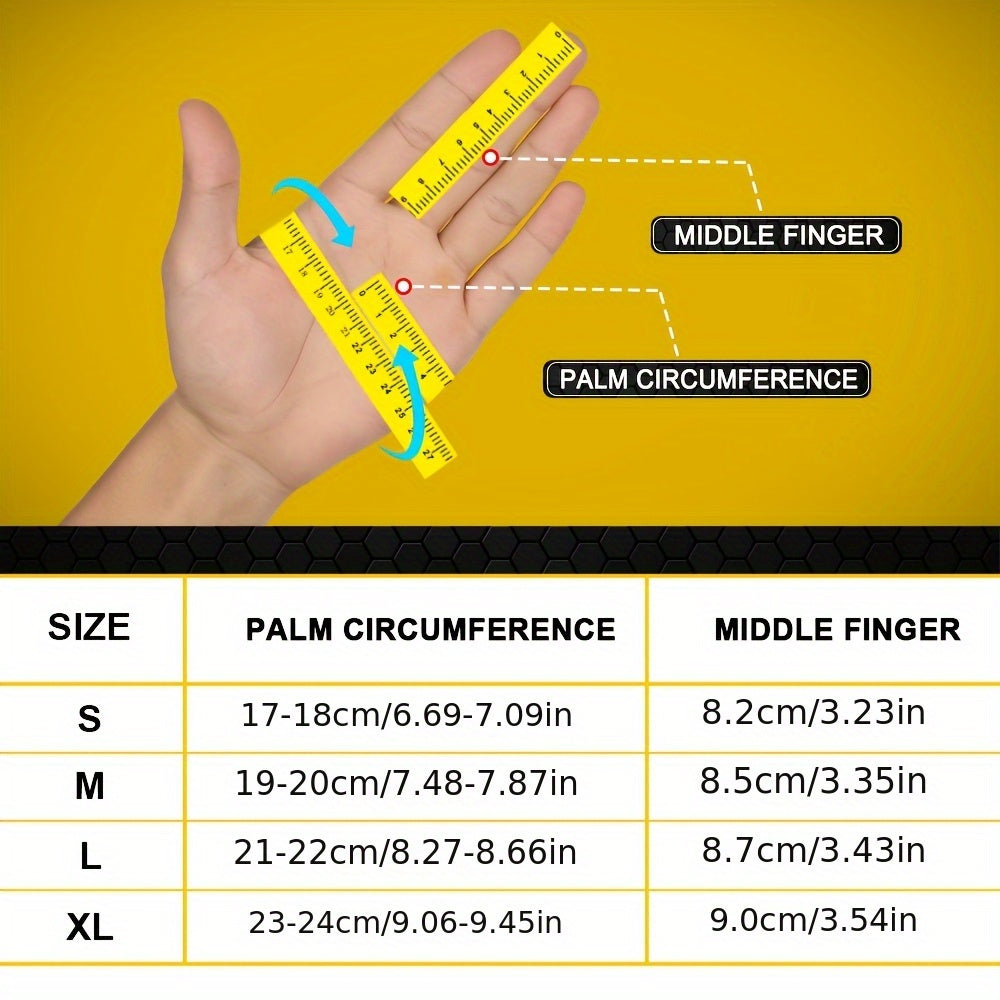 MIDDLE FINGER

PALM CIRCUMFERENCE

| SIZE | PALM CIRCUMFERENCE | MIDDLE FINGER |
|---|---|---|
| S | 17-18cm/6.69-7.09in | 8.2cm/3.23in |
| M | 19-20cm/7.48-7.87in | 8.5cm/3.35in |
| L | 21-22cm/8.27-8.66in | 8.7cm/3.43in |
| XL | 23-24cm/9.06-9.45in | 9.0cm/3.54in |